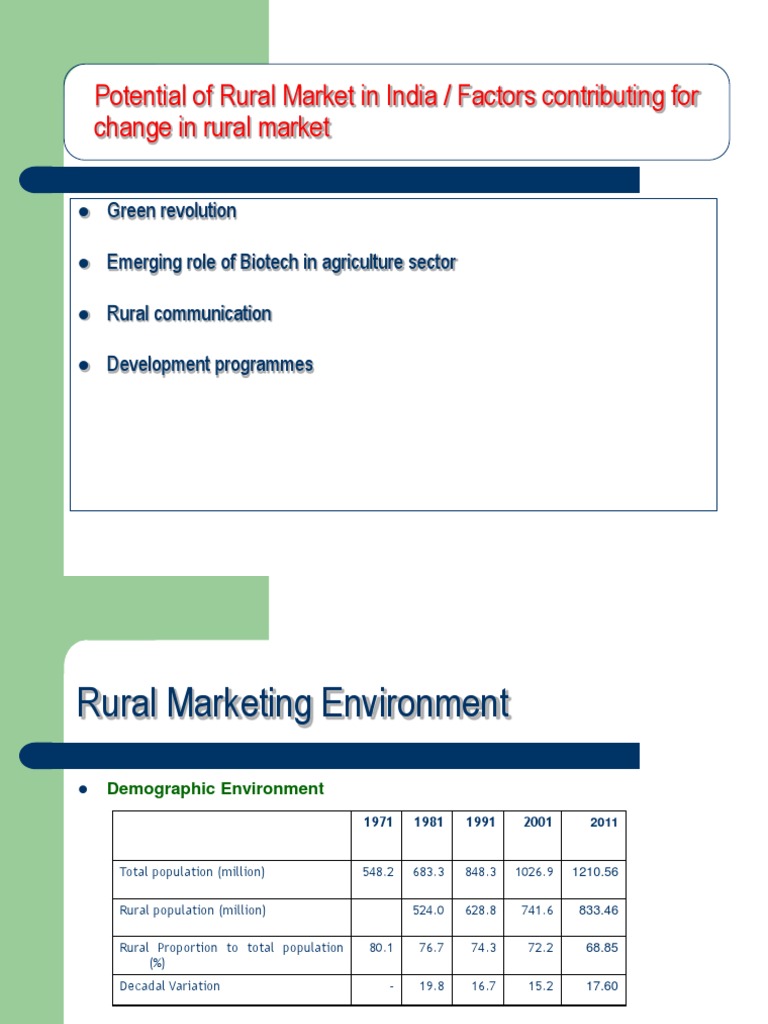 Potential of Rural Market in India / Factors contributing for change in rural market

- Green revolution
- Emerging role of Biotech in agriculture sector
- Rural communication
- Development programmes

Rural Marketing Environment

- Demographic Environment

| | 1971 | 1981 | 1991 | 2001 | 2011 |
|---|---|---|---|---|---|
| Total population (million) | 548.2 | 683.3 | 848.3 | 1026.9 | 1210.56 |
| Rural population (million) | | 524.0 | 628.8 | 741.6 | 833.46 |
| Rural Proportion to total population (%) | 80.1 | 76.7 | 74.3 | 72.2 | 68.85 |
| Decadal Variation | - | 19.8 | 16.7 | 15.2 | 17.60 |